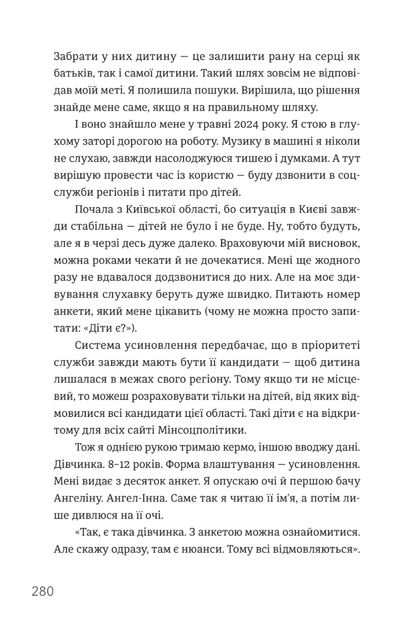 Забрати у них дитину — це залишити рану на серці як батьків, так і самої дитини. Такий шлях зовсім не відповідав моїй меті. Я полишила пошуки. Вирішила, що рішення знайде мене саме, якщо я на правильному шляху.

І воно знайшло мене у травні 2024 року. Я стою в глухому заторі дорогою на роботу. Музику в машині я ніколи не слухаю, завжди насолоджуюся тишею і думками. А тут вирішую провести час із користю — буду дзвонити в соцслужби регіонів і питати про дітей.

Почала з Київської області, бо ситуація в Києві завжди стабільна — дітей не було і не буде. Ну, тобто будуть, але я в черзі десь дуже далеко. Враховуючи мій висновок, можна роками чекати й не дочекатися. Мені ще жодного разу не вдавалося додзвонитися до них. Але на моє здивування слухавку беруть дуже швидко. Питають номер анкети, який мене цікавить (чому не можна просто запитати: «Діти є?»).

Система усиновлення передбачає, що в пріоритеті служби завжди мають бути її кандидати — щоб дитина лишалася в межах свого регіону. Тому якщо ти не місцевий, то можеш розраховувати тільки на дітей, від яких відмовилися всі кандидати цієї області. Такі діти є на відкритому для всіх сайті Мінсоцполітики.

Тож я однією рукою тримаю кермо, іншою вводжу дані. Дівчинка. 8–12 років. Форма влаштування — усиновлення. Мені видає з десяток анкет. Я опускаю очі й першою бачу Ангеліну. Ангел-Інна. Саме так я читаю її ім'я, а потім лише дивлюся на її очі.

«Так, є така дівчинка. З анкетою можна ознайомитися. Але скажу одразу, там є нюанси. Тому всі відмовляються».

280